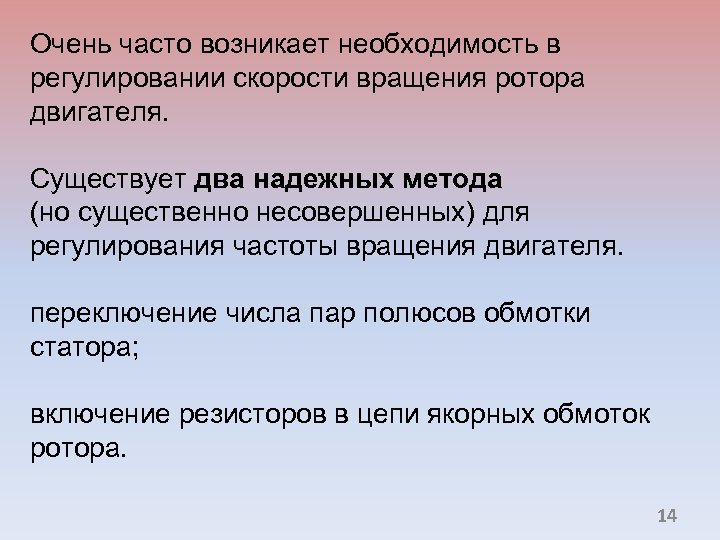 Очень часто возникает необходимость в регулировании скорости вращения ротора двигателя.

Существует два надежных метода (но существенно несовершенных) для регулирования частоты вращения двигателя.

переключение числа пар полюсов обмотки статора;

включение резисторов в цепи якорных обмоток ротора.

14